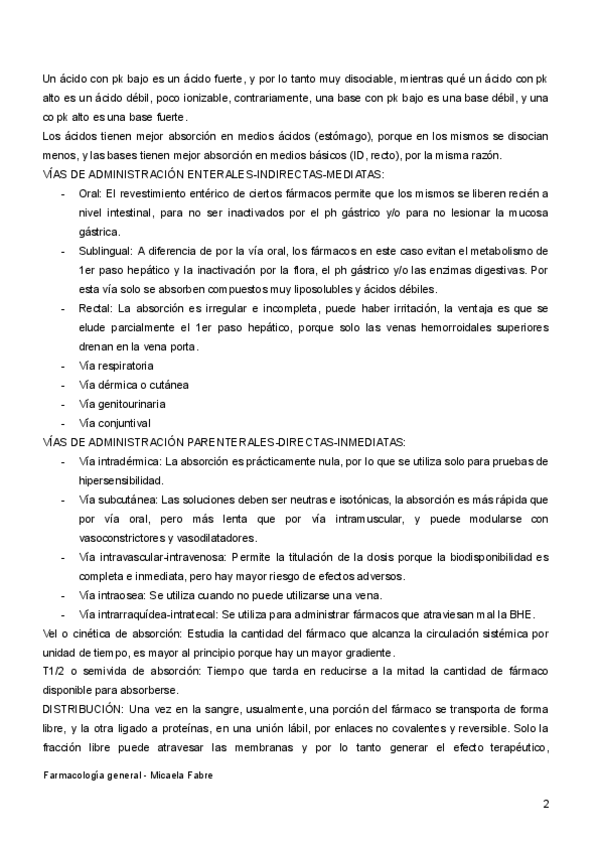 Un ácido con pk bajo es un ácido fuerte, y por lo tanto muy disociable, mientras qué un ácido con pk alto es un ácido débil, poco ionizable, contrariamente, una base con pk bajo es una base débil, y una co pk alto es una base fuerte.

Los ácidos tienen mejor absorción en medios ácidos (estómago), porque en los mismos se disocian menos, y las bases tienen mejor absorción en medios básicos (ID, recto), por la misma razón.

VÍAS DE ADMINISTRACIÓN ENTERALES-INDIRECTAS-MEDIATAS:

- Oral: El revestimiento entérico de ciertos fármacos permite que los mismos se liberen recién a nivel intestinal, para no ser inactivados por el ph gástrico y/o para no lesionar la mucosa gástrica.
- Sublingual: A diferencia de por la vía oral, los fármacos en este caso evitan el metabolismo de 1er paso hepático y la inactivación por la flora, el ph gástrico y/o las enzimas digestivas. Por esta vía solo se absorben compuestos muy liposolubles y ácidos débiles.
- Rectal: La absorción es irregular e incompleta, puede haber irritación, la ventaja es que se elude parcialmente el 1er paso hepático, porque solo las venas hemorroidales superiores drenan en la vena porta.
- Vía respiratoria
- Vía dérmica o cutánea
- Vía genitourinaria
- Vía conjuntival

VÍAS DE ADMINISTRACIÓN PARENTERALES-DIRECTAS-INMEDIATAS:

- Vía intradérmica: La absorción es prácticamente nula, por lo que se utiliza solo para pruebas de hipersensibilidad.
- Vía subcutánea: Las soluciones deben ser neutras e isotónicas, la absorción es más rápida que por vía oral, pero más lenta que por vía intramuscular, y puede modularse con vasoconstrictores y vasodilatadores.
- Vía intravascular-intravenosa: Permite la titulación de la dosis porque la biodisponibilidad es completa e inmediata, pero hay mayor riesgo de efectos adversos.
- Vía intraosea: Se utiliza cuando no puede utilizarse una vena.
- Vía intrarraquídea-intratecal: Se utiliza para administrar fármacos que atraviesan mal la BHE.

Vel o cinética de absorción: Estudia la cantidad del fármaco que alcanza la circulación sistémica por unidad de tiempo, es mayor al principio porque hay un mayor gradiente.

T1/2 o semivida de absorción: Tiempo que tarda en reducirse a la mitad la cantidad de fármaco disponible para absorberse.

DISTRIBUCIÓN: Una vez en la sangre, usualmente, una porción del fármaco se transporta de forma libre, y la otra ligado a proteínas, en una unión lábil, por enlaces no covalentes y reversible. Solo la fracción libre puede atravesar las membranas y por lo tanto generar el efecto terapéutico,

Farmacología general - Micaela Fabre

2